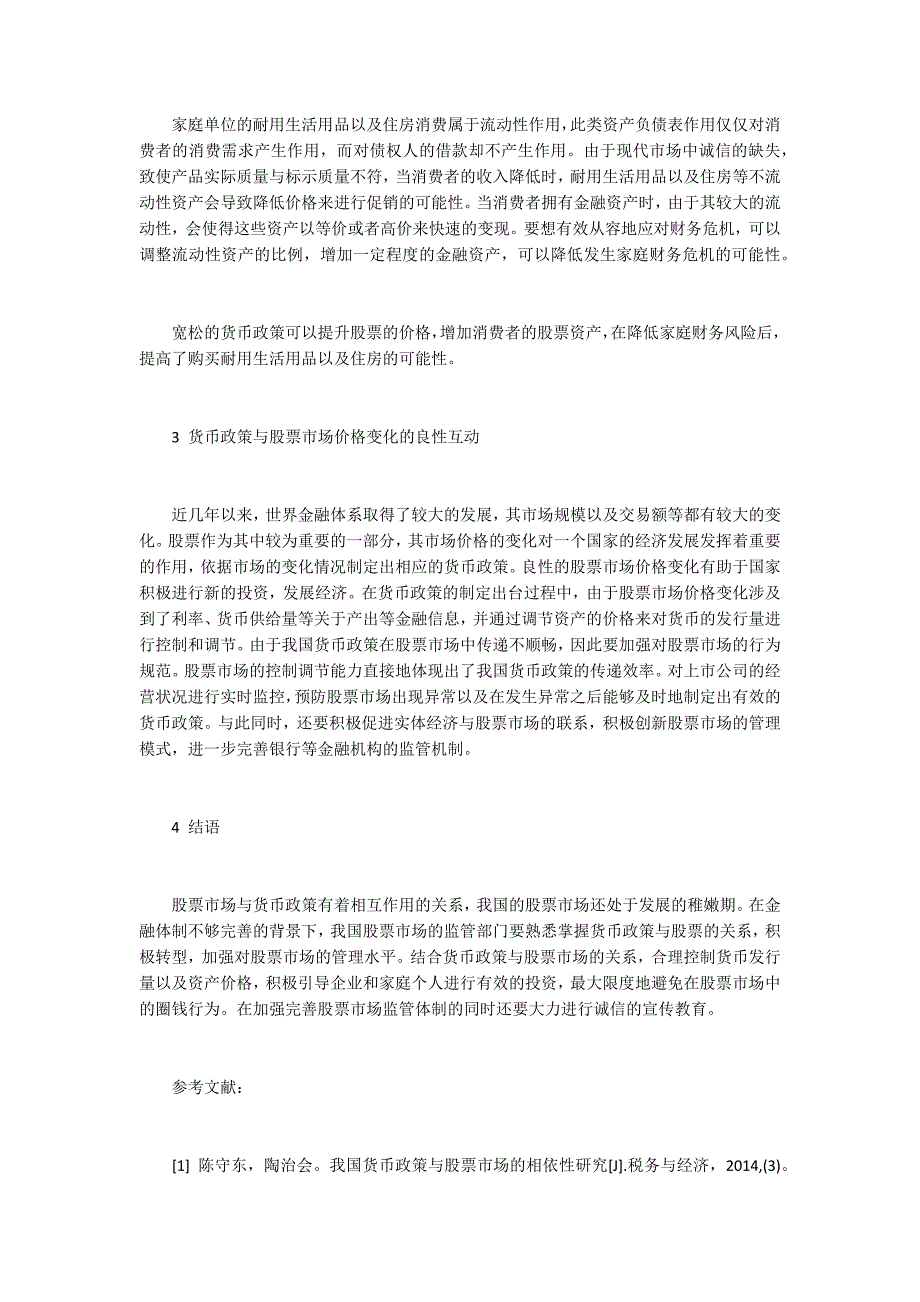 家庭单位的耐用生活用品以及住房消费属于流动性作用，此类资产负债表作用仅仅对消费者的消费需求产生作用，而对债权人的借款却不产生作用。由于现代市场中诚信的缺失，致使产品实际质量与标示质量不符，当消费者的收入降低时，耐用生活用品以及住房等不流动性资产会导致降低价格来进行促销的可能性。当消费者拥有金融资产时，由于其较大的流动性，会使得这些资产以等价或者高价来快速的变现。要想有效从容地应对财务危机，可以调整流动性资产的比例，增加一定程度的金融资产，可以降低发生家庭财务危机的可能性。

宽松的货币政策可以提升股票的价格，增加消费者的股票资产，在降低家庭财务风险后，提高了购买耐用生活用品以及住房的可能性。

3 货币政策与股票市场价格变化的良性互动

近几年以来，世界金融体系取得了较大的发展，其市场规模以及交易额等都有较大的变化。股票作为其中较为重要的一部分，其市场价格的变化对一个国家的经济发展发挥着重要的作用，依据市场的变化情况制定出相应的货币政策。良性的股票市场价格变化有助于国家积极进行新的投资，发展经济。在货币政策的制定出台过程中，由于股票市场价格变化涉及到了利率、货币供给量等关于产出等金融信息，并通过调节资产的价格来对货币的发行量进行控制和调节。由于我国货币政策在股票市场中传递不顺畅，因此要加强对股票市场的行为规范。股票市场的控制调节能力直接地体现出了我国货币政策的传递效率。对上市公司的经营状况进行实时监控，预防股票市场出现异常以及在发生异常之后能够及时地制定出有效的货币政策。与此同时，还要积极促进实体经济与股票市场的联系，积极创新股票市场的管理模式，进一步完善银行等金融机构的监管机制。

4 结语

股票市场与货币政策有着相互作用的关系，我国的股票市场还处于发展的稚嫩期。在金融体制不够完善的背景下，我国股票市场的监管部门要熟悉掌握货币政策与股票的关系，积极转型，加强对股票市场的管理水平。结合货币政策与股票市场的关系，合理控制货币发行量以及资产价格，积极引导企业和家庭个人进行有效的投资，最大限度地避免在股票市场中的圈钱行为。在加强完善股票市场监管体制的同时还要大力进行诚信的宣传教育。

参考文献：

[1] 陈守东，陶治会。我国货币政策与股票市场的相依性研究[J].税务与经济，2014,(3)。